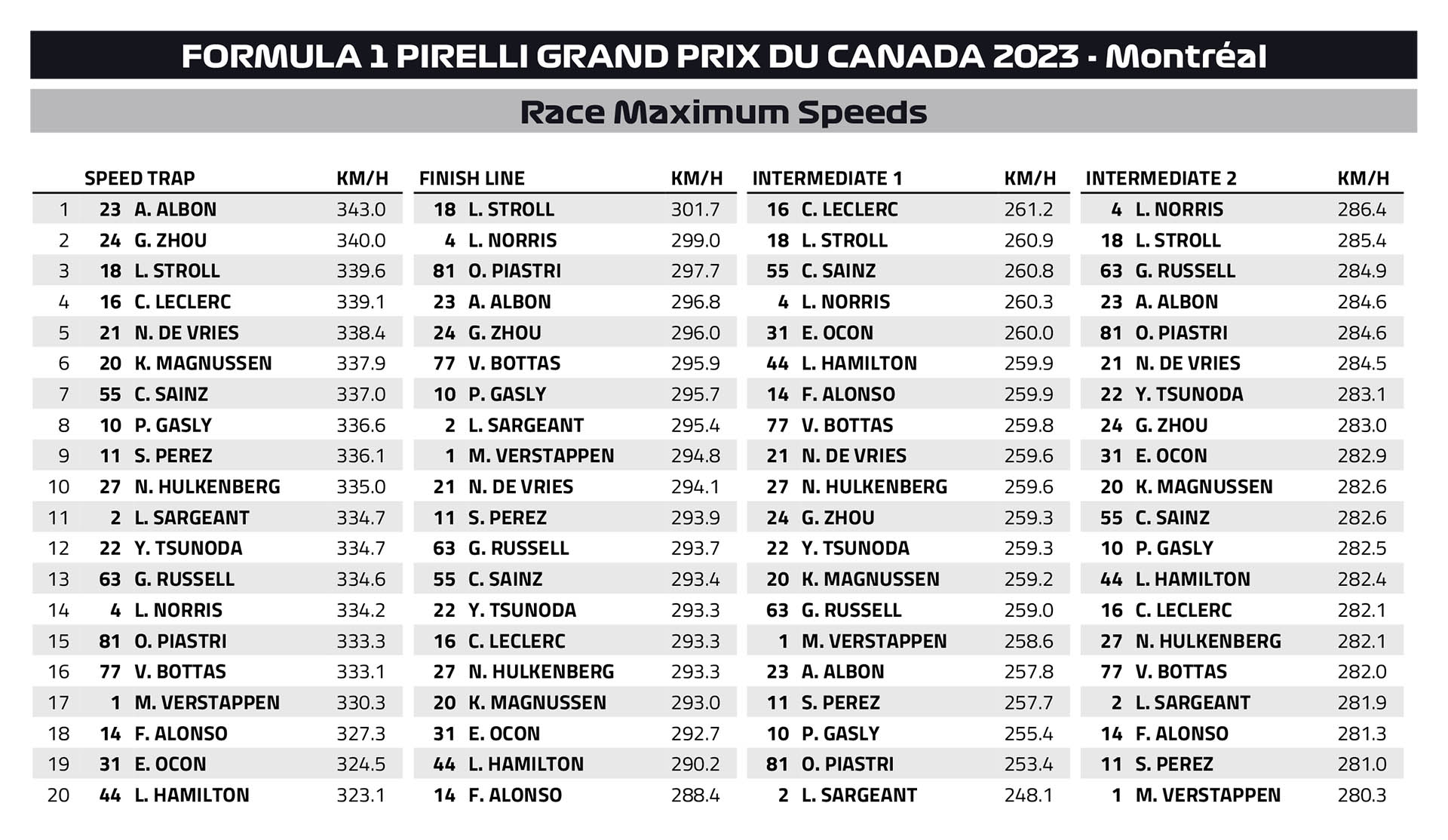 FORMULA 1 PIRELLI GRAND PRIX DU CANADA 2023 - Montréal

Race Maximum Speeds

| | SPEED TRAP | | KM/H | FINISH LINE | | KM/H | INTERMEDIATE 1 | | KM/H | INTERMEDIATE 2 | | KM/H |
|---|---|---|---|---|---|---|---|---|---|---|---|---|
| 1 | 23 | A. ALBON | 343.0 | 18 | L. STROLL | 301.7 | 16 | C. LECLERC | 261.2 | 4 | L. NORRIS | 286.4 |
| 2 | 24 | G. ZHOU | 340.0 | 4 | L. NORRIS | 299.0 | 18 | L. STROLL | 260.9 | 18 | L. STROLL | 285.4 |
| 3 | 18 | L. STROLL | 339.6 | 81 | O. PIASTRI | 297.7 | 55 | C. SAINZ | 260.8 | 63 | G. RUSSELL | 284.9 |
| 4 | 16 | C. LECLERC | 339.1 | 23 | A. ALBON | 296.8 | 4 | L. NORRIS | 260.3 | 23 | A. ALBON | 284.6 |
| 5 | 21 | N. DE VRIES | 338.4 | 24 | G. ZHOU | 296.0 | 31 | E. OCON | 260.0 | 81 | O. PIASTRI | 284.6 |
| 6 | 20 | K. MAGNUSSEN | 337.9 | 77 | V. BOTTAS | 295.9 | 44 | L. HAMILTON | 259.9 | 21 | N. DE VRIES | 284.5 |
| 7 | 55 | C. SAINZ | 337.0 | 10 | P. GASLY | 295.7 | 14 | F. ALONSO | 259.9 | 22 | Y. TSUNODA | 283.1 |
| 8 | 10 | P. GASLY | 336.6 | 2 | L. SARGEANT | 295.4 | 77 | V. BOTTAS | 259.8 | 24 | G. ZHOU | 283.0 |
| 9 | 11 | S. PEREZ | 336.1 | 1 | M. VERSTAPPEN | 294.8 | 21 | N. DE VRIES | 259.6 | 31 | E. OCON | 282.9 |
| 10 | 27 | N. HULKENBERG | 335.0 | 21 | N. DE VRIES | 294.1 | 27 | N. HULKENBERG | 259.6 | 20 | K. MAGNUSSEN | 282.6 |
| 11 | 2 | L. SARGEANT | 334.7 | 11 | S. PEREZ | 293.9 | 24 | G. ZHOU | 259.3 | 55 | C. SAINZ | 282.6 |
| 12 | 22 | Y. TSUNODA | 334.7 | 63 | G. RUSSELL | 293.7 | 22 | Y. TSUNODA | 259.3 | 10 | P. GASLY | 282.5 |
| 13 | 63 | G. RUSSELL | 334.6 | 55 | C. SAINZ | 293.4 | 20 | K. MAGNUSSEN | 259.2 | 44 | L. HAMILTON | 282.4 |
| 14 | 4 | L. NORRIS | 334.2 | 22 | Y. TSUNODA | 293.3 | 63 | G. RUSSELL | 259.0 | 16 | C. LECLERC | 282.1 |
| 15 | 81 | O. PIASTRI | 333.3 | 16 | C. LECLERC | 293.3 | 1 | M. VERSTAPPEN | 258.6 | 27 | N. HULKENBERG | 282.1 |
| 16 | 77 | V. BOTTAS | 333.1 | 27 | N. HULKENBERG | 293.3 | 23 | A. ALBON | 257.8 | 77 | V. BOTTAS | 282.0 |
| 17 | 1 | M. VERSTAPPEN | 330.3 | 20 | K. MAGNUSSEN | 293.0 | 11 | S. PEREZ | 257.7 | 2 | L. SARGEANT | 281.9 |
| 18 | 14 | F. ALONSO | 327.3 | 31 | E. OCON | 292.7 | 10 | P. GASLY | 255.4 | 14 | F. ALONSO | 281.3 |
| 19 | 31 | E. OCON | 324.5 | 44 | L. HAMILTON | 290.2 | 81 | O. PIASTRI | 253.4 | 11 | S. PEREZ | 281.0 |
| 20 | 44 | L. HAMILTON | 323.1 | 14 | F. ALONSO | 288.4 | 2 | L. SARGEANT | 248.1 | 1 | M. VERSTAPPEN | 280.3 |